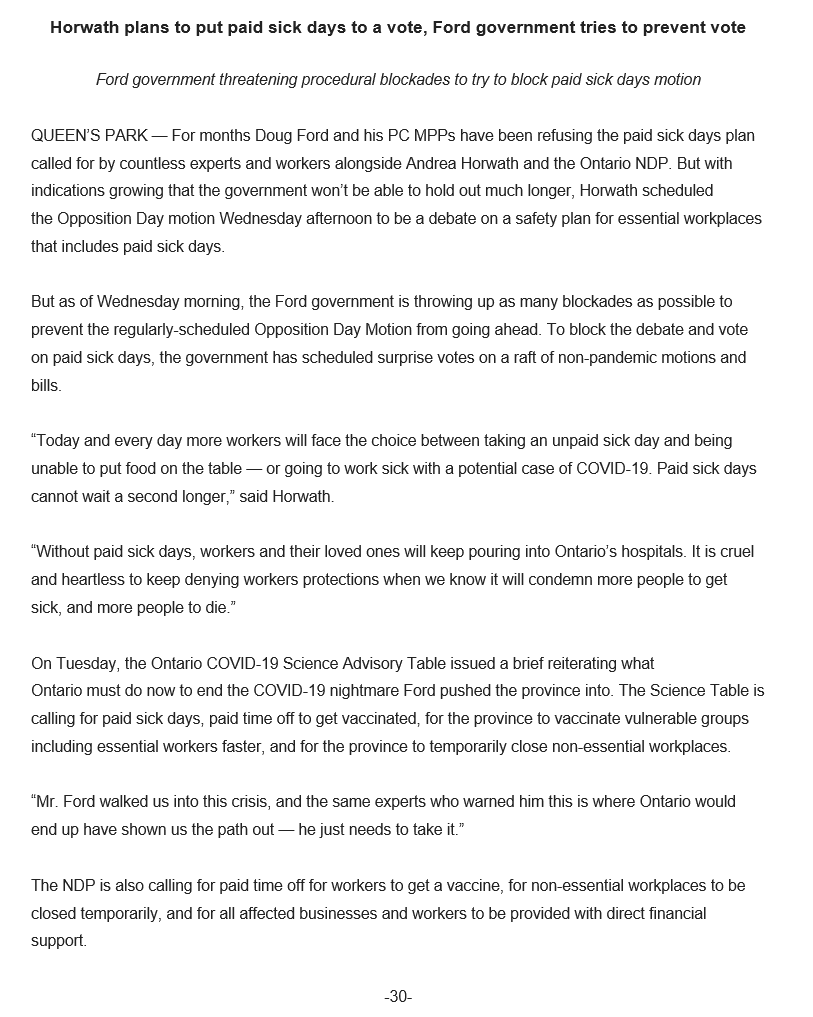 Horwath plans to put paid sick days to a vote, Ford government tries to prevent vote

Ford government threatening procedural blockades to try to block paid sick days motion

QUEEN'S PARK — For months Doug Ford and his PC MPPs have been refusing the paid sick days plan called for by countless experts and workers alongside Andrea Horwath and the Ontario NDP. But with indications growing that the government won't be able to hold out much longer, Horwath scheduled the Opposition Day motion Wednesday afternoon to be a debate on a safety plan for essential workplaces that includes paid sick days.

But as of Wednesday morning, the Ford government is throwing up as many blockades as possible to prevent the regularly-scheduled Opposition Day Motion from going ahead. To block the debate and vote on paid sick days, the government has scheduled surprise votes on a raft of non-pandemic motions and bills.

"Today and every day more workers will face the choice between taking an unpaid sick day and being unable to put food on the table — or going to work sick with a potential case of COVID-19. Paid sick days cannot wait a second longer," said Horwath.

"Without paid sick days, workers and their loved ones will keep pouring into Ontario's hospitals. It is cruel and heartless to keep denying workers protections when we know it will condemn more people to get sick, and more people to die."

On Tuesday, the Ontario COVID-19 Science Advisory Table issued a brief reiterating what Ontario must do now to end the COVID-19 nightmare Ford pushed the province into. The Science Table is calling for paid sick days, paid time off to get vaccinated, for the province to vaccinate vulnerable groups including essential workers faster, and for the province to temporarily close non-essential workplaces.

"Mr. Ford walked us into this crisis, and the same experts who warned him this is where Ontario would end up have shown us the path out — he just needs to take it."

The NDP is also calling for paid time off for workers to get a vaccine, for non-essential workplaces to be closed temporarily, and for all affected businesses and workers to be provided with direct financial support.

-30-